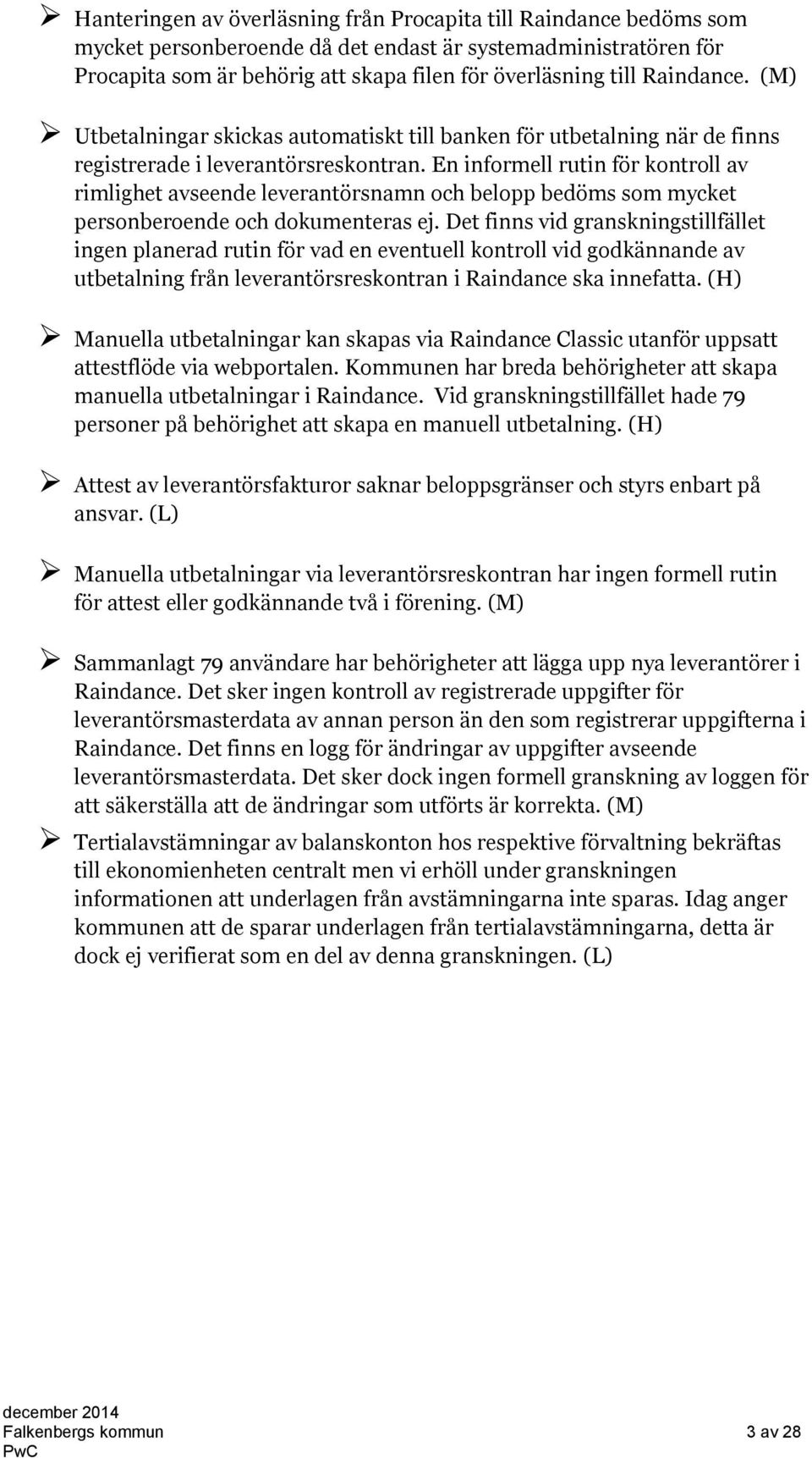 ➢ Hanteringen av överläsning från Procapita till Raindance bedöms som mycket personberoende då det endast är systemadministratören för Procapita som är behörig att skapa filen för överläsning till Raindance. (M)

➢ Utbetalningar skickas automatiskt till banken för utbetalning när de finns registrerade i leverantörsreskontran. En informell rutin för kontroll av rimlighet avseende leverantörsnamn och belopp bedöms som mycket personberoende och dokumenteras ej. Det finns vid granskningstillfället ingen planerad rutin för vad en eventuell kontroll vid godkännande av utbetalning från leverantörsreskontran i Raindance ska innefatta. (H)

➢ Manuella utbetalningar kan skapas via Raindance Classic utanför uppsatt attestflöde via webportalen. Kommunen har breda behörigheter att skapa manuella utbetalningar i Raindance. Vid granskningstillfället hade 79 personer på behörighet att skapa en manuell utbetalning. (H)

➢ Attest av leverantörsfakturor saknar beloppsgränser och styrs enbart på ansvar. (L)

➢ Manuella utbetalningar via leverantörsreskontran har ingen formell rutin för attest eller godkännande två i förening. (M)

➢ Sammanlagt 79 användare har behörigheter att lägga upp nya leverantörer i Raindance. Det sker ingen kontroll av registrerade uppgifter för leverantörsmasterdata av annan person än den som registrerar uppgifterna i Raindance. Det finns en logg för ändringar av uppgifter avseende leverantörsmasterdata. Det sker dock ingen formell granskning av loggen för att säkerställa att de ändringar som utförts är korrekta. (M)

➢ Tertialavstämningar av balanskonton hos respektive förvaltning bekräftas till ekonomienheten centralt men vi erhöll under granskningen informationen att underlagen från avstämningarna inte sparas. Idag anger kommunen att de sparar underlagen från tertialavstämningarna, detta är dock ej verifierat som en del av denna granskningen. (L)

december 2014
Falkenbergs kommun
PwC
3 av 28